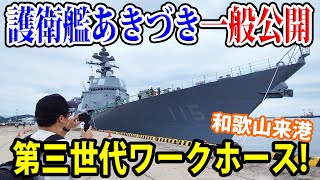 護衛艦あきづき一般公開

115

和歌山来港

第三世代ワークホース!